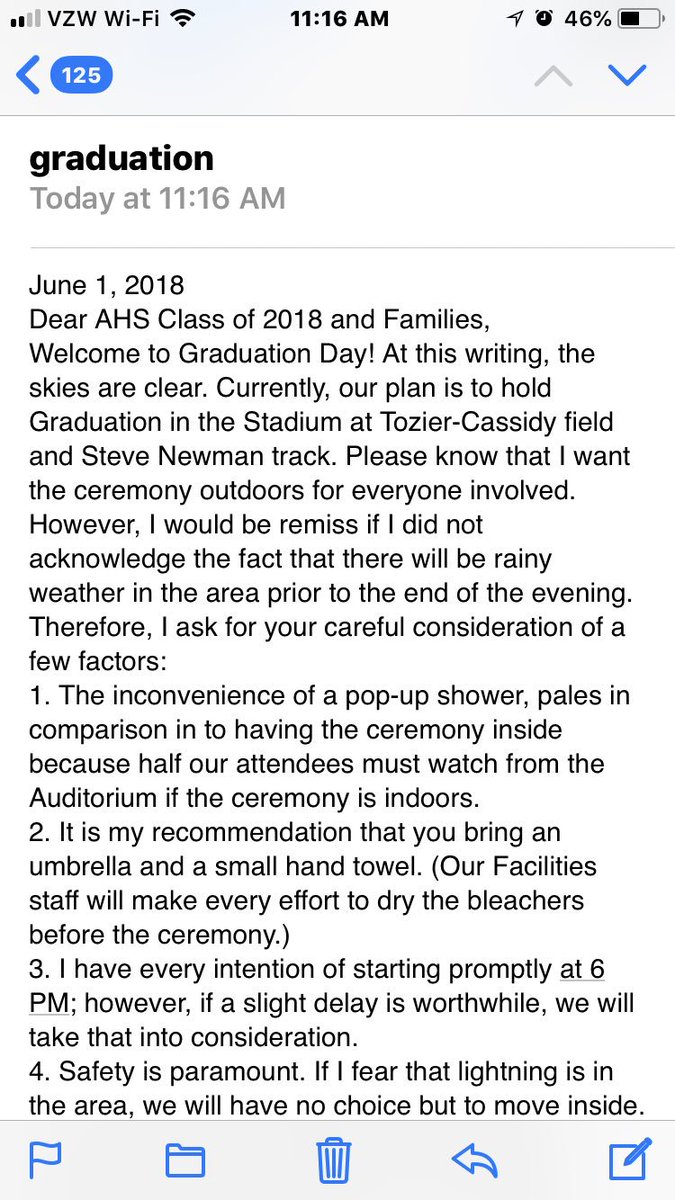 VZW Wi-Fi 11:16 AM 46%

125

graduation
Today at 11:16 AM

June 1, 2018
Dear AHS Class of 2018 and Families,
Welcome to Graduation Day! At this writing, the skies are clear. Currently, our plan is to hold Graduation in the Stadium at Tozier-Cassidy field and Steve Newman track. Please know that I want the ceremony outdoors for everyone involved. However, I would be remiss if I did not acknowledge the fact that there will be rainy weather in the area prior to the end of the evening. Therefore, I ask for your careful consideration of a few factors:
1. The inconvenience of a pop-up shower, pales in comparison in to having the ceremony inside because half our attendees must watch from the Auditorium if the ceremony is indoors.
2. It is my recommendation that you bring an umbrella and a small hand towel. (Our Facilities staff will make every effort to dry the bleachers before the ceremony.)
3. I have every intention of starting promptly at 6 PM; however, if a slight delay is worthwhile, we will take that into consideration.
4. Safety is paramount. If I fear that lightning is in the area, we will have no choice but to move inside.